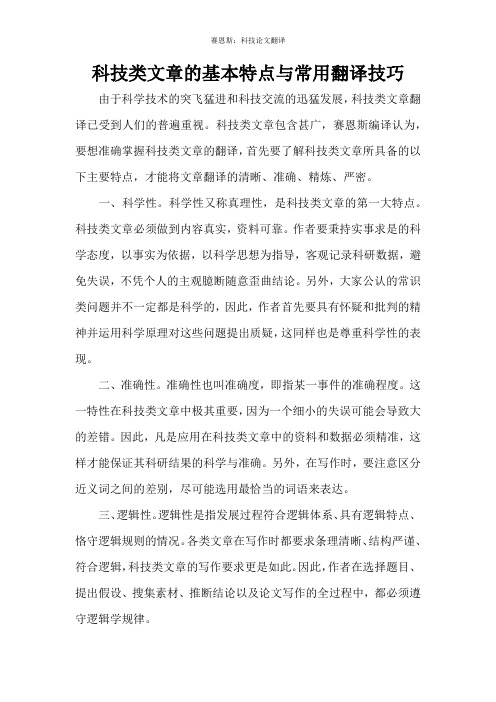 赛恩斯：科技论文翻译

科技类文章的基本特点与常用翻译技巧

由于科学技术的突飞猛进和科技交流的迅猛发展，科技类文章翻译已受到人们的普遍重视。科技类文章包含甚广，赛恩斯编译认为，要想准确掌握科技类文章的翻译，首先要了解科技类文章所具备的以下主要特点，才能将文章翻译的清晰、准确、精炼、严密。

一、科学性。科学性又称真理性，是科技类文章的第一大特点。科技类文章必须做到内容真实，资料可靠。作者要秉持实事求是的科学态度，以事实为依据，以科学思想为指导，客观记录科研数据，避免失误，不凭个人的主观臆断随意歪曲结论。另外，大家公认的常识类问题并不一定都是科学的，因此，作者首先要具有怀疑和批判的精神并运用科学原理对这些问题提出质疑，这同样也是尊重科学性的表现。

二、准确性。准确性也叫准确度，即指某一事件的准确程度。这一特性在科技类文章中极其重要，因为一个细小的失误可能会导致大的差错。因此，凡是应用在科技类文章中的资料和数据必须精准，这样才能保证其科研结果的科学与准确。另外，在写作时，要注意区分近义词之间的差别，尽可能选用最恰当的词语来表达。

三、逻辑性。逻辑性是指发展过程符合逻辑体系、具有逻辑特点、恪守逻辑规则的情况。各类文章在写作时都要求条理清晰、结构严谨、符合逻辑，科技类文章的写作要求更是如此。因此，作者在选择题目、提出假设、搜集素材、推断结论以及论文写作的全过程中，都必须遵守逻辑学规律。